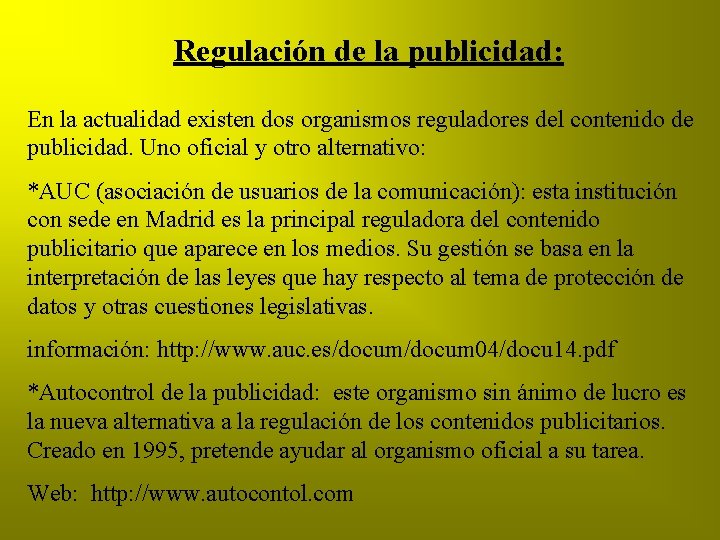 Regulación de la publicidad:

En la actualidad existen dos organismos reguladores del contenido de publicidad. Uno oficial y otro alternativo:

*AUC (asociación de usuarios de la comunicación): esta institución con sede en Madrid es la principal reguladora del contenido publicitario que aparece en los medios. Su gestión se basa en la interpretación de las leyes que hay respecto al tema de protección de datos y otras cuestiones legislativas.

información: http://www.auc.es/docum/docum04/docu14.pdf

*Autocontrol de la publicidad: este organismo sin ánimo de lucro es la nueva alternativa a la regulación de los contenidos publicitarios. Creado en 1995, pretende ayudar al organismo oficial a su tarea.

Web: http://www.autocontol.com